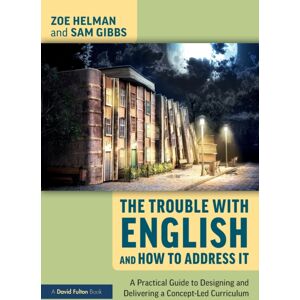 ZOE HELMAN
and SAM GIBBS

THE TROUBLE WITH ENGLISH AND HOW TO ADDRESS IT

A Practical Guide to Designing and Delivering a Concept-Led Curriculum

A David Fulton Book